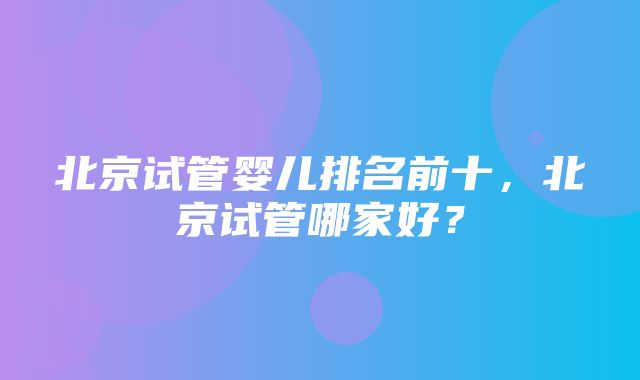 北京试管婴儿排名前十，北京试管哪家好？